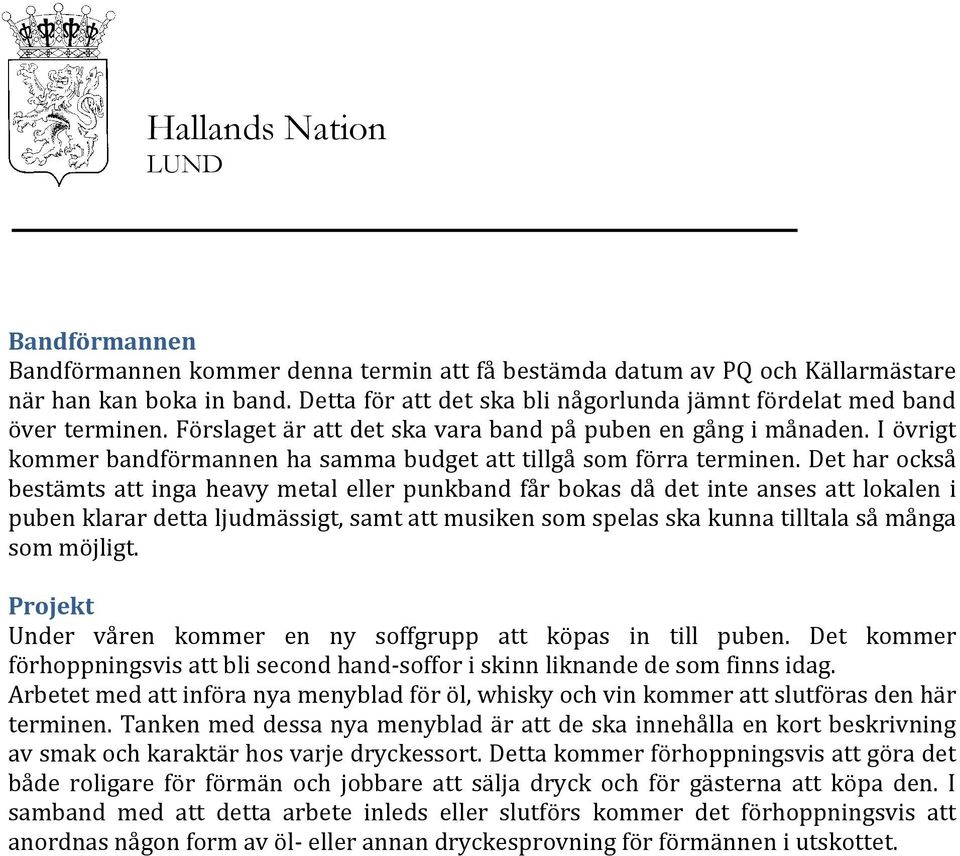 Hallands Nation
LUND

Bandförmannen
Bandförmannen kommer denna termin att få bestämda datum av PQ och Källarmästare när han kan boka in band. Detta för att det ska bli någorlunda jämnt fördelat med band över terminen. Förslaget är att det ska vara band på puben en gång i månaden. I övrigt kommer bandförmannen ha samma budget att tillgå som förra terminen. Det har också bestämts att inga heavy metal eller punkband får bokas då det inte anses att lokalen i puben klarar detta ljudmässigt, samt att musiken som spelas ska kunna tilltala så många som möjligt.

Projekt
Under våren kommer en ny soffgrupp att köpas in till puben. Det kommer förhoppningsvis att bli second hand-soffor i skinn liknande de som finns idag.
Arbetet med att införa nya menyblad för öl, whisky och vin kommer att slutföras den här terminen. Tanken med dessa nya menyblad är att de ska innehålla en kort beskrivning av smak och karaktär hos varje dryckessort. Detta kommer förhoppningsvis att göra det både roligare för förmän och jobbare att sälja dryck och för gästerna att köpa den. I samband med att detta arbete inleds eller slutförs kommer det förhoppningsvis att anordnas någon form av öl- eller annan dryckesprovning för förmännen i utskottet.